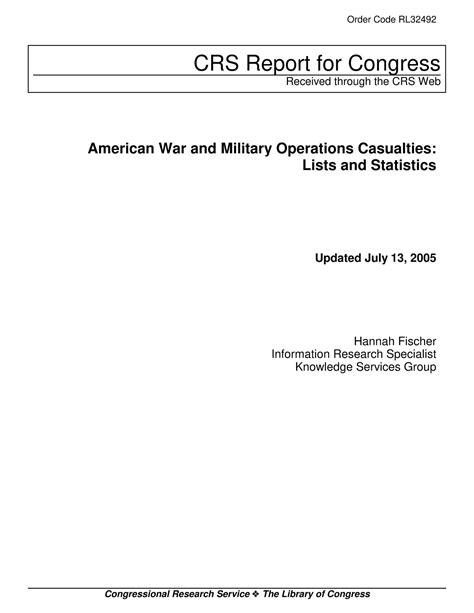 Order Code RL32492

CRS Report for Congress
Received through the CRS Web

American War and Military Operations Casualties: Lists and Statistics

Updated July 13, 2005

Hannah Fischer
Information Research Specialist
Knowledge Services Group

Congressional Research Service ❖ The Library of Congress